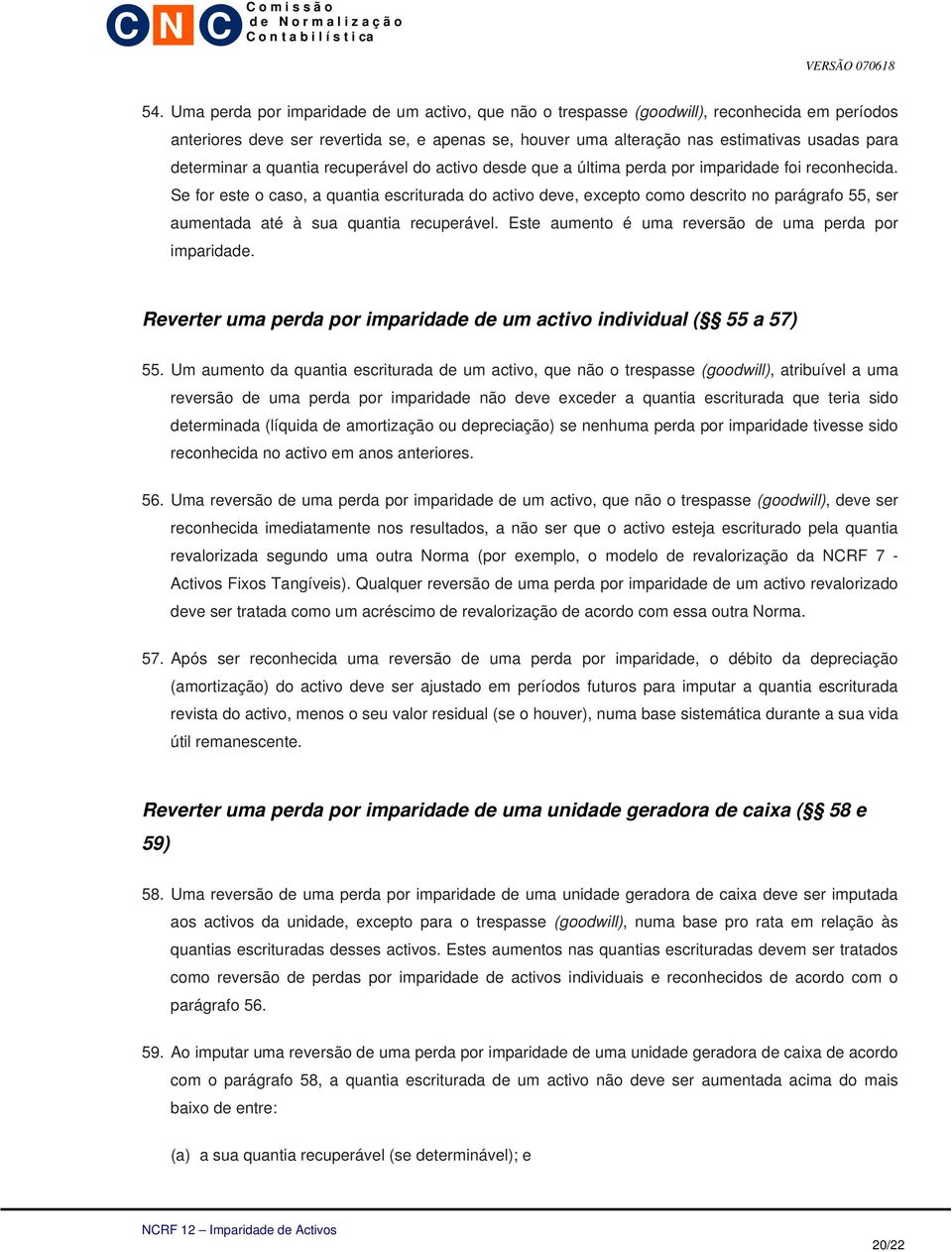 CNC Comissão de Normalização Contabilística

VERSÃO 070618

54. Uma perda por imparidade de um activo, que não o trespasse (goodwill), reconhecida em períodos anteriores deve ser revertida se, e apenas se, houver uma alteração nas estimativas usadas para determinar a quantia recuperável do activo desde que a última perda por imparidade foi reconhecida. Se for este o caso, a quantia escriturada do activo deve, excepto como descrito no parágrafo 55, ser aumentada até à sua quantia recuperável. Este aumento é uma reversão de uma perda por imparidade.

Reverter uma perda por imparidade de um activo individual (§§ 55 a 57)

55. Um aumento da quantia escriturada de um activo, que não o trespasse (goodwill), atribuível a uma reversão de uma perda por imparidade não deve exceder a quantia escriturada que teria sido determinada (líquida de amortização ou depreciação) se nenhuma perda por imparidade tivesse sido reconhecida no activo em anos anteriores.

56. Uma reversão de uma perda por imparidade de um activo, que não o trespasse (goodwill), deve ser reconhecida imediatamente nos resultados, a não ser que o activo esteja escriturado pela quantia revalorizada segundo uma outra Norma (por exemplo, o modelo de revalorização da NCRF 7 - Activos Fixos Tangíveis). Qualquer reversão de uma perda por imparidade de um activo revalorizado deve ser tratada como um acréscimo de revalorização de acordo com essa outra Norma.

57. Após ser reconhecida uma reversão de uma perda por imparidade, o débito da depreciação (amortização) do activo deve ser ajustado em períodos futuros para imputar a quantia escriturada revista do activo, menos o seu valor residual (se o houver), numa base sistemática durante a sua vida útil remanescente.

Reverter uma perda por imparidade de uma unidade geradora de caixa (§§ 58 e 59)

58. Uma reversão de uma perda por imparidade de uma unidade geradora de caixa deve ser imputada aos activos da unidade, excepto para o trespasse (goodwill), numa base pro rata em relação às quantias escrituradas desses activos. Estes aumentos nas quantias escrituradas devem ser tratados como reversão de perdas por imparidade de activos individuais e reconhecidos de acordo com o parágrafo 56.

59. Ao imputar uma reversão de uma perda por imparidade de uma unidade geradora de caixa de acordo com o parágrafo 58, a quantia escriturada de um activo não deve ser aumentada acima do mais baixo de entre:

(a) a sua quantia recuperável (se determinável); e

NCRF 12 – Imparidade de Activos

20/22